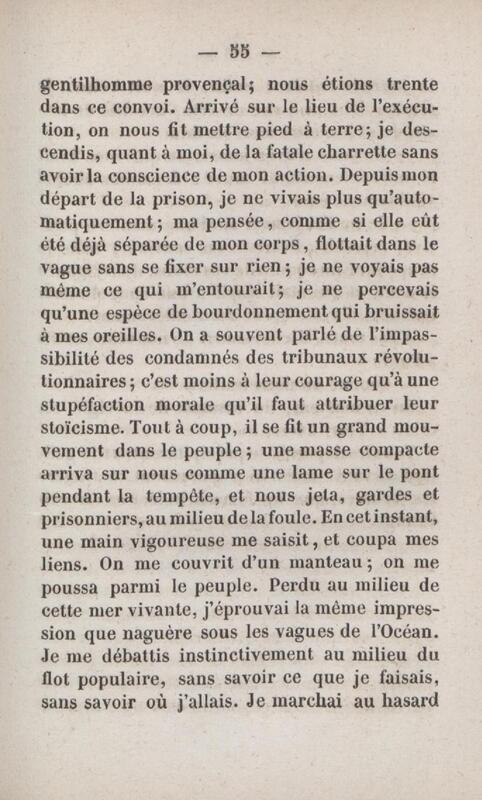 — 55 —

gentilhomme provençal; nous étions trente dans ce convoi. Arrivé sur le lieu de l'exécution, on nous fit mettre pied à terre; je descendis, quant à moi, de la fatale charrette sans avoir la conscience de mon action. Depuis mon départ de la prison, je ne vivais plus qu'automatiquement; ma pensée, comme si elle eût été déjà séparée de mon corps, flottait dans le vague sans se fixer sur rien; je ne voyais pas même ce qui m'entourait; je ne percevais qu'une espèce de bourdonnement qui bruissait à mes oreilles. On a souvent parlé de l'impassibilité des condamnés des tribunaux révolutionnaires; c'est moins à leur courage qu'à une stupéfaction morale qu'il faut attribuer leur stoïcisme. Tout à coup, il se fit un grand mouvement dans le peuple; une masse compacte arriva sur nous comme une lame sur le pont pendant la tempête, et nous jeta, gardes et prisonniers, au milieu de la foule. En cet instant, une main vigoureuse me saisit, et coupa mes liens. On me couvrit d'un manteau; on me poussa parmi le peuple. Perdu au milieu de cette mer vivante, j'éprouvai la même impression que naguère sous les vagues de l'Océan. Je me débattis instinctivement au milieu du flot populaire, sans savoir ce que je faisais, sans savoir où j'allais. Je marchai au hasard